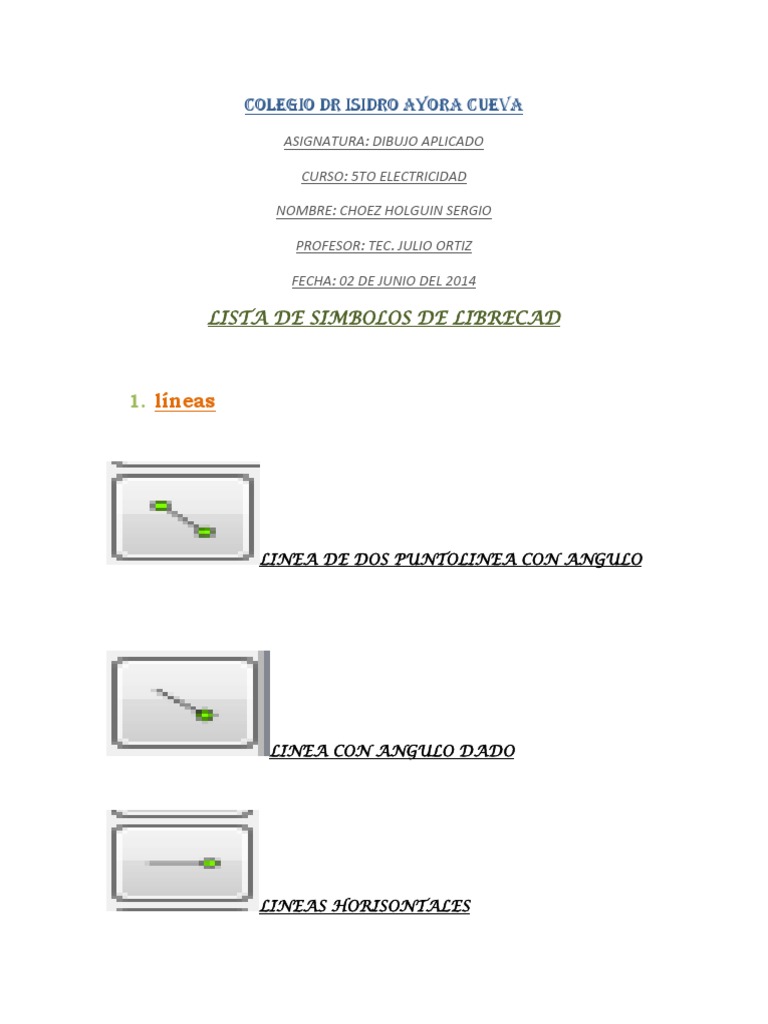 COLEGIO DR ISIDRO AYORA CUEVA

ASIGNATURA: DIBUJO APLICADO

CURSO: 5TO ELECTRICIDAD

NOMBRE: CHOEZ HOLGUIN SERGIO

PROFESOR: TEC. JULIO ORTIZ

FECHA: 02 DE JUNIO DEL 2014

LISTA DE SIMBOLOS DE LIBRECAD

1. líneas

LINEA DE DOS PUNTOLINEA CON ANGULO

LINEA CON ANGULO DADO

LINEAS HORISONTALES